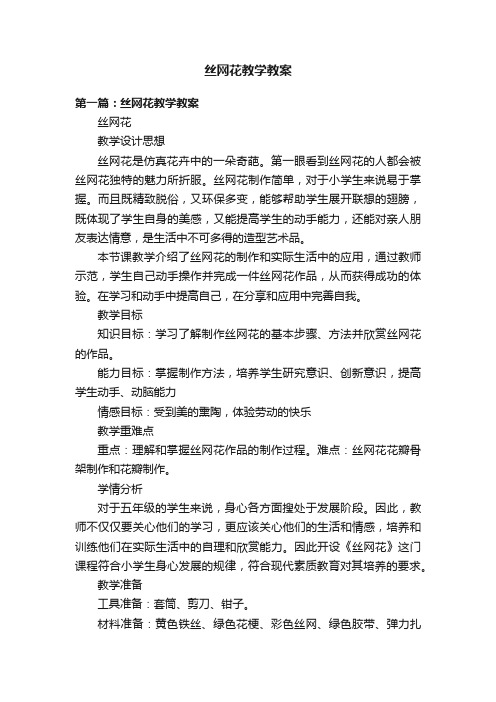 丝网花教学教案

第一篇：丝网花教学教案

丝网花

教学设计思想

丝网花是仿真花卉中的一朵奇葩。第一眼看到丝网花的人都会被丝网花独特的魅力所折服。丝网花制作简单，对于小学生来说易于掌握。而且既精致脱俗，又环保多变，能够帮助学生展开联想的翅膀，既体现了学生自身的美感，又能提高学生的动手能力，还能对亲人朋友表达情意，是生活中不可多得的造型艺术品。

本节课教学介绍了丝网花的制作和实际生活中的应用，通过教师示范，学生自己动手操作并完成一件丝网花作品，从而获得成功的体验。在学习和动手中提高自己，在分享和应用中完善自我。

教学目标

知识目标：学习了解制作丝网花的基本步骤、方法并欣赏丝网花的作品。

能力目标：掌握制作方法，培养学生研究意识、创新意识，提高学生动手、动脑能力

情感目标：受到美的熏陶，体验劳动的快乐

教学重难点

重点：理解和掌握丝网花作品的制作过程。难点：丝网花花瓣骨架制作和花瓣制作。

学情分析

对于五年级的学生来说，身心各方面搜处于发展阶段。因此，教师不仅仅要关心他们的学习，更应该关心他们的生活和情感，培养和训练他们在实际生活中的自理和欣赏能力。因此开设《丝网花》这门课程符合小学生身心发展的规律，符合现代素质教育对其培养的要求。

教学准备

工具准备：套筒、剪刀、钳子。

材料准备：黄色铁丝、绿色花梗、彩色丝网、绿色胶带、弹力扎